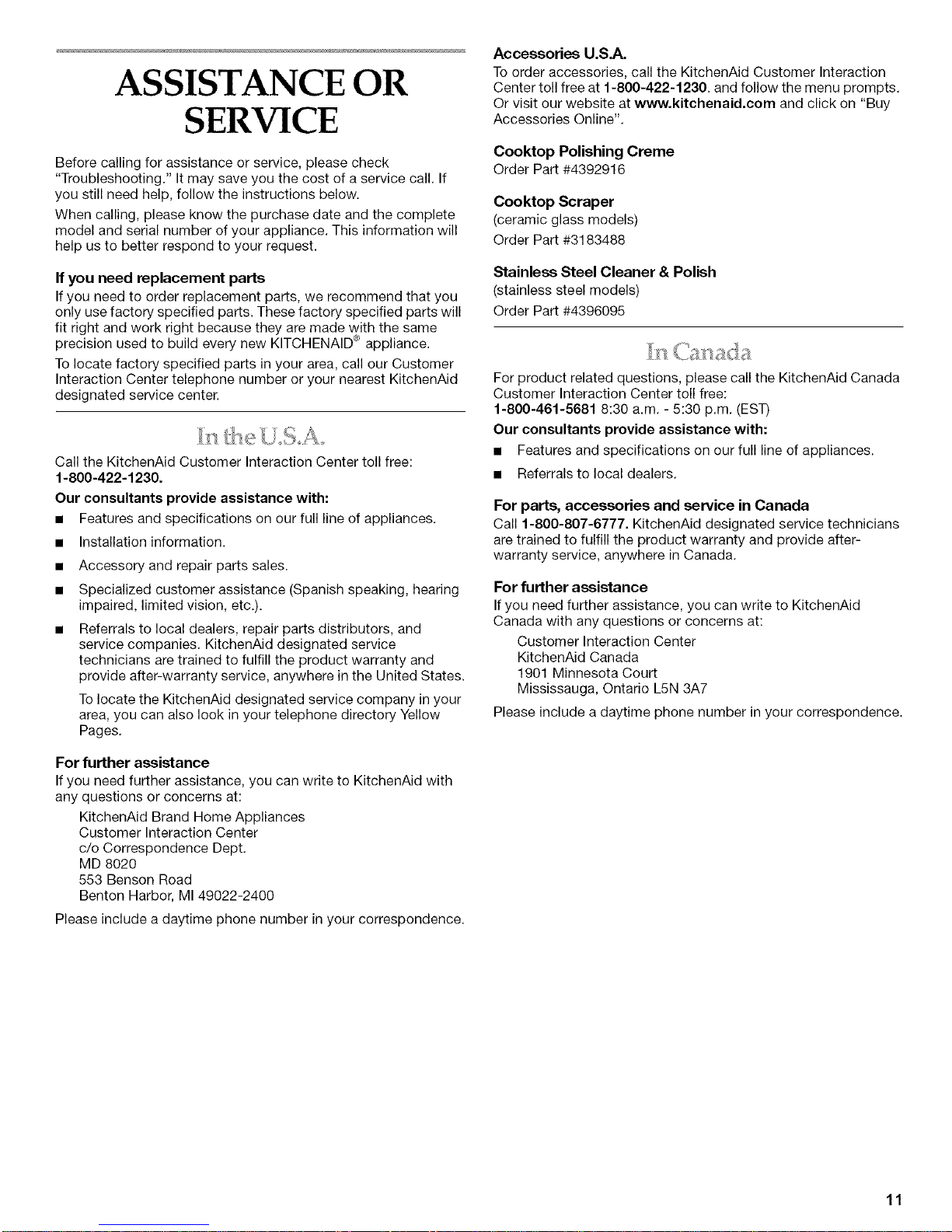 ASSISTANCE OR SERVICE

Before calling for assistance or service, please check "Troubleshooting." It may save you the cost of a service call. If you still need help, follow the instructions below.

When calling, please know the purchase date and the complete model and serial number of your appliance. This information will help us to better respond to your request.

If you need replacement parts

If you need to order replacement parts, we recommend that you only use factory specified parts. These factory specified parts will fit right and work right because they are made with the same precision used to build every new KITCHENAID® appliance.

To locate factory specified parts in your area, call our Customer Interaction Center telephone number or your nearest KitchenAid designated service center.

In the U.S.A.

Call the KitchenAid Customer Interaction Center toll free: 1-800-422-1230.

Our consultants provide assistance with:

• Features and specifications on our full line of appliances.

• Installation information.

• Accessory and repair parts sales.

• Specialized customer assistance (Spanish speaking, hearing impaired, limited vision, etc.).

• Referrals to local dealers, repair parts distributors, and service companies. KitchenAid designated service technicians are trained to fulfill the product warranty and provide after-warranty service, anywhere in the United States.

To locate the KitchenAid designated service company in your area, you can also look in your telephone directory Yellow Pages.

For further assistance

If you need further assistance, you can write to KitchenAid with any questions or concerns at:

KitchenAid Brand Home Appliances
Customer Interaction Center
c/o Correspondence Dept.
MD 8020
553 Benson Road
Benton Harbor, MI 49022-2400

Please include a daytime phone number in your correspondence.

Accessories U.S.A.

To order accessories, call the KitchenAid Customer Interaction Center toll free at 1-800-422-1230. and follow the menu prompts. Or visit our website at www.kitchenaid.com and click on "Buy Accessories Online".

Cooktop Polishing Creme
Order Part #4392916

Cooktop Scraper
(ceramic glass models)
Order Part #3183488

Stainless Steel Cleaner & Polish
(stainless steel models)
Order Part #4396095

In Canada

For product related questions, please call the KitchenAid Canada Customer Interaction Center toll free:
1-800-461-5681 8:30 a.m. - 5:30 p.m. (EST)

Our consultants provide assistance with:

• Features and specifications on our full line of appliances.

• Referrals to local dealers.

For parts, accessories and service in Canada

Call 1-800-807-6777. KitchenAid designated service technicians are trained to fulfill the product warranty and provide after-warranty service, anywhere in Canada.

For further assistance

If you need further assistance, you can write to KitchenAid Canada with any questions or concerns at:

Customer Interaction Center
KitchenAid Canada
1901 Minnesota Court
Mississauga, Ontario L5N 3A7

Please include a daytime phone number in your correspondence.

11